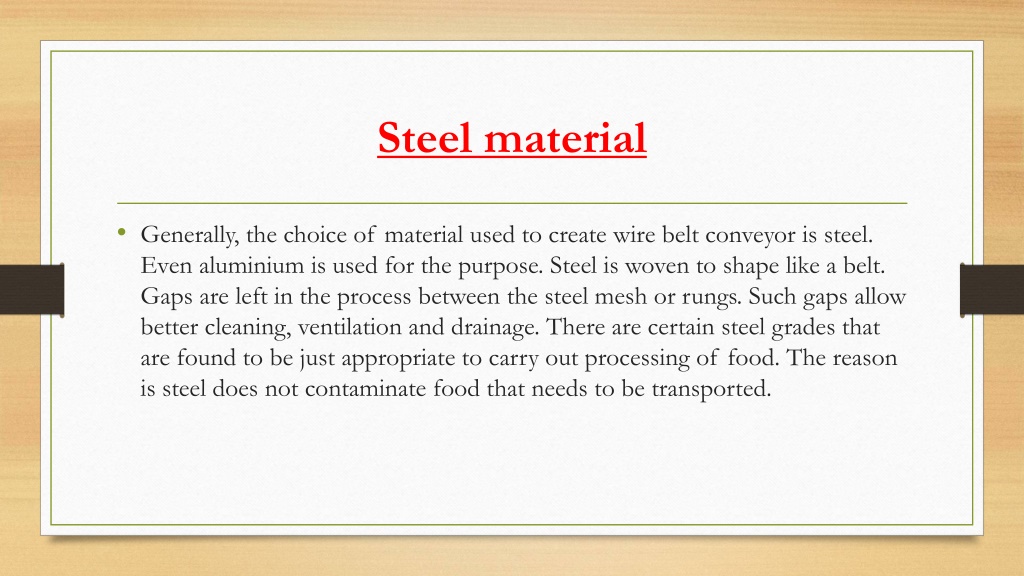 Steel material

• Generally, the choice of material used to create wire belt conveyor is steel. Even aluminium is used for the purpose. Steel is woven to shape like a belt. Gaps are left in the process between the steel mesh or rungs. Such gaps allow better cleaning, ventilation and drainage. There are certain steel grades that are found to be just appropriate to carry out processing of food. The reason is steel does not contaminate food that needs to be transported.